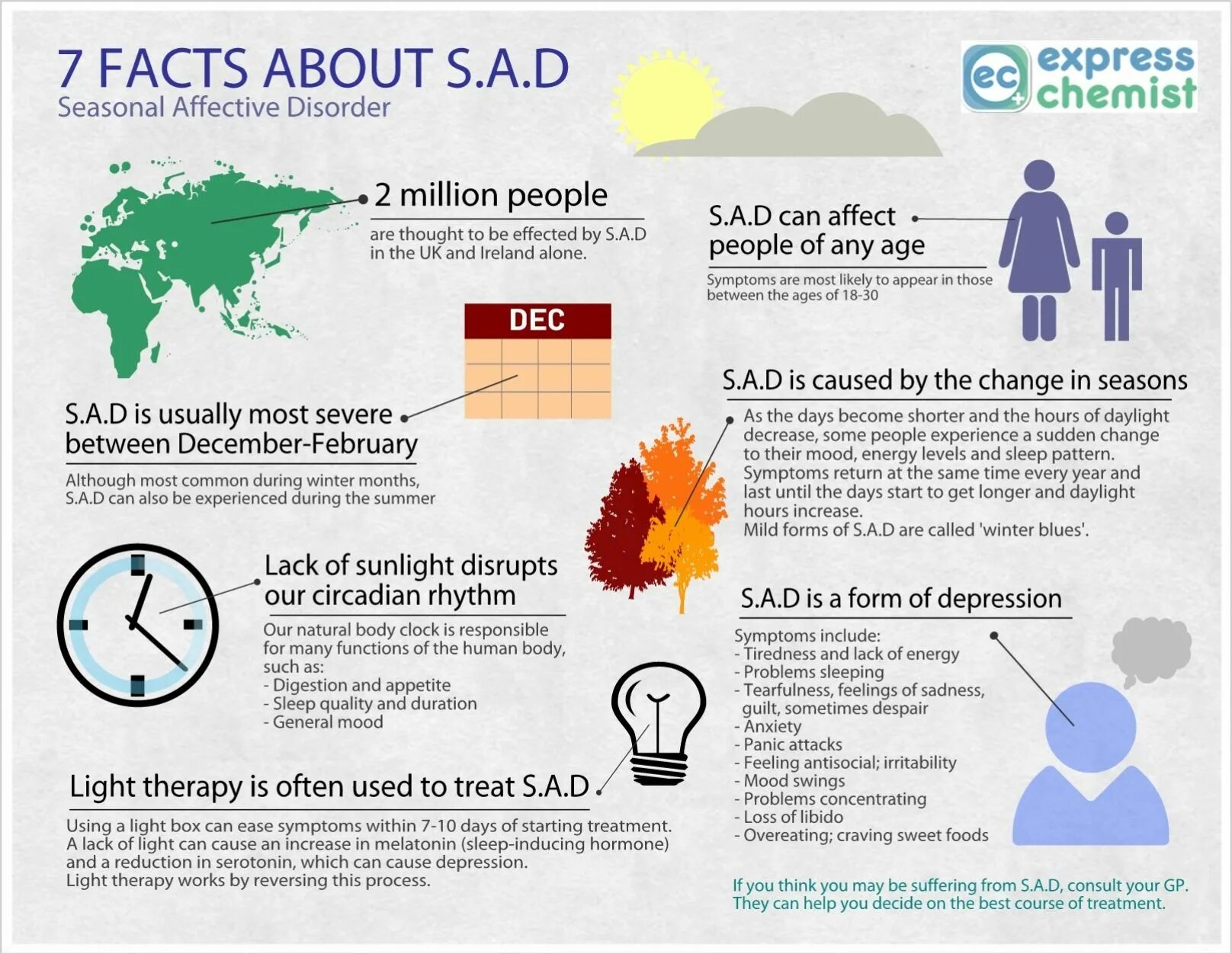 7 FACTS ABOUT S.A.D
Seasonal Affective Disorder

ec express chemist

2 million people
are thought to be effected by S.A.D in the UK and Ireland alone.

S.A.D can affect people of any age
Symptoms are most likely to appear in those between the ages of 18-30

DEC

S.A.D is usually most severe between December-February
Although most common during winter months, S.A.D can also be experienced during the summer

S.A.D is caused by the change in seasons
As the days become shorter and the hours of daylight decrease, some people experience a sudden change to their mood, energy levels and sleep pattern.
Symptoms return at the same time every year and last until the days start to get longer and daylight hours increase.
Mild forms of S.A.D are called 'winter blues'.

Lack of sunlight disrupts our circadian rhythm
Our natural body clock is responsible for many functions of the human body, such as:
- Digestion and appetite
- Sleep quality and duration
- General mood

S.A.D is a form of depression
Symptoms include:
- Tiredness and lack of energy
- Problems sleeping
- Tearfulness, feelings of sadness, guilt, sometimes despair
- Anxiety
- Panic attacks
- Feeling antisocial; irritability
- Mood swings
- Problems concentrating
- Loss of libido
- Overeating; craving sweet foods

Light therapy is often used to treat S.A.D
Using a light box can ease symptoms within 7-10 days of starting treatment.
A lack of light can cause an increase in melatonin (sleep-inducing hormone) and a reduction in serotonin, which can cause depression.
Light therapy works by reversing this process.

If you think you may be suffering from S.A.D, consult your GP. They can help you decide on the best course of treatment.